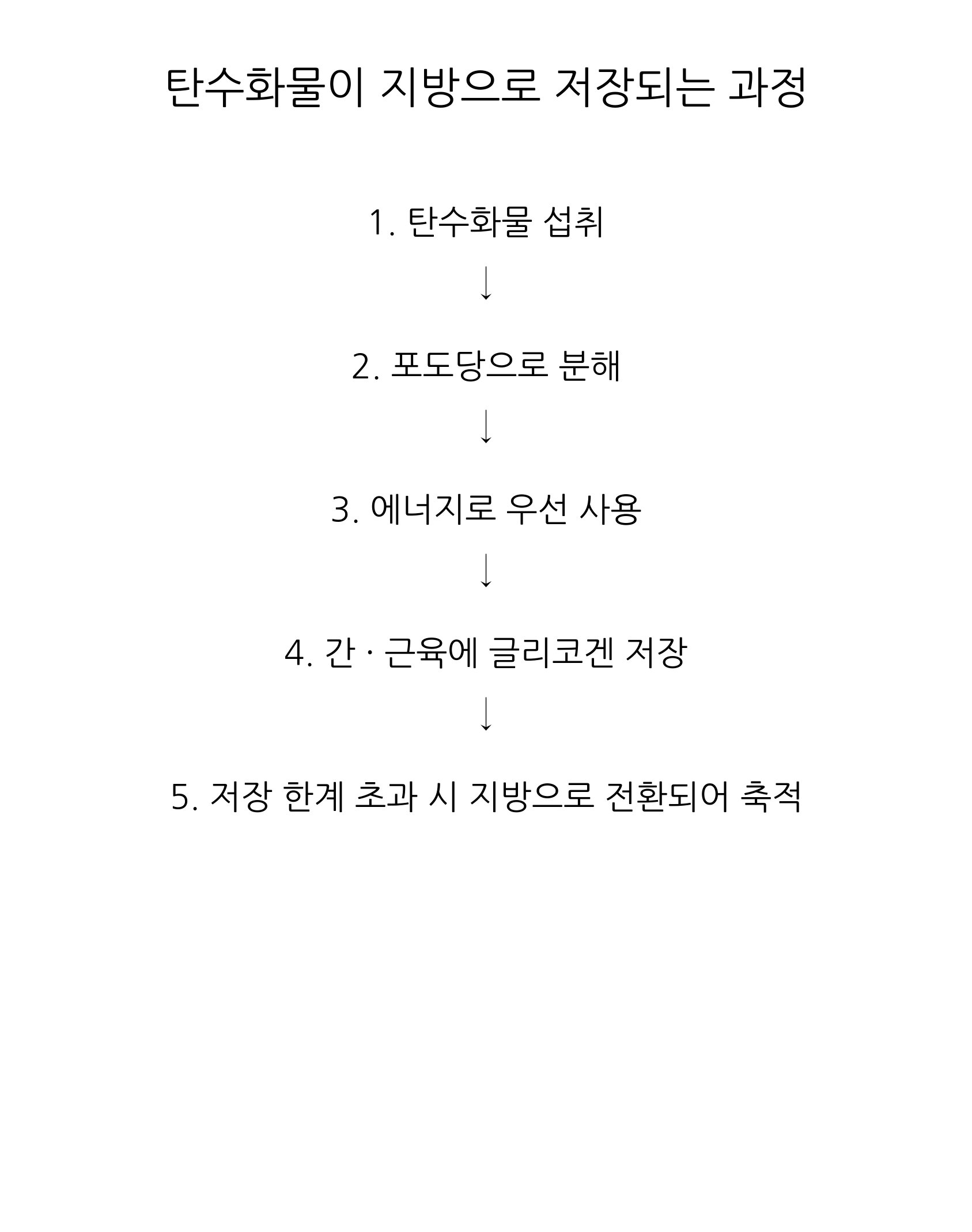 탄수화물이 지방으로 저장되는 과정

1. 탄수화물 섭취

↓

2. 포도당으로 분해

↓

3. 에너지로 우선 사용

↓

4. 간 · 근육에 글리코겐 저장

↓

5. 저장 한계 초과 시 지방으로 전환되어 축적